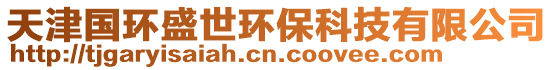 天津国环盛世环保科技有限公司
http://tjgaryisaiah.cn.coovee.com